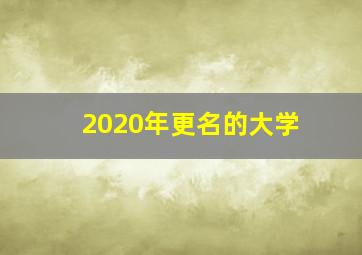 2020年更名的大学